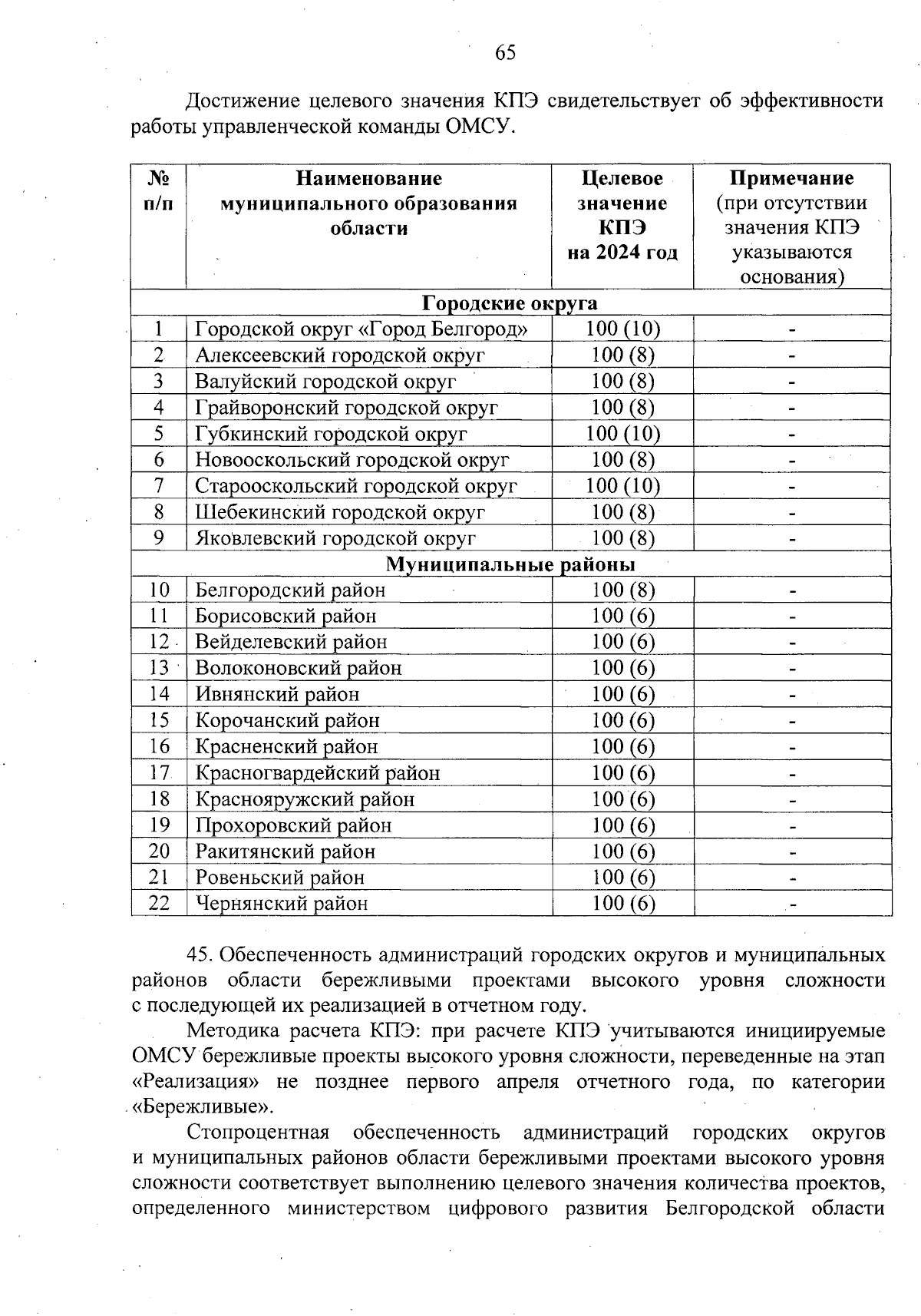 65

Достижение целевого значения КПЭ свидетельствует об эффективности работы управленческой команды ОМСУ.

| № п/п | Наименование муниципального образования области | Целевое значение КПЭ на 2024 год | Примечание (при отсутствии значения КПЭ указываются основания) |
|---|---|---|---|
| Городские округа | | | |
| 1 | Городской округ «Город Белгород» | 100 (10) | - |
| 2 | Алексеевский городской округ | 100 (8) | - |
| 3 | Валуйский городской округ | 100 (8) | - |
| 4 | Грайворонский городской округ | 100 (8) | - |
| 5 | Губкинский городской округ | 100 (10) | - |
| 6 | Новооскольский городской округ | 100 (8) | - |
| 7 | Старооскольский городской округ | 100 (10) | - |
| 8 | Шебекинский городской округ | 100 (8) | - |
| 9 | Яковлевский городской округ | 100 (8) | - |
| Муниципальные районы | | | |
| 10 | Белгородский район | 100 (8) | - |
| 11 | Борисовский район | 100 (6) | - |
| 12 | Вейделевский район | 100 (6) | - |
| 13 | Волоконовский район | 100 (6) | - |
| 14 | Ивнянский район | 100 (6) | - |
| 15 | Корочанский район | 100 (6) | - |
| 16 | Красненский район | 100 (6) | - |
| 17 | Красногвардейский район | 100 (6) | - |
| 18 | Краснояружский район | 100 (6) | - |
| 19 | Прохоровский район | 100 (6) | - |
| 20 | Ракитянский район | 100 (6) | - |
| 21 | Ровеньский район | 100 (6) | - |
| 22 | Чернянский район | 100 (6) | - |

45. Обеспеченность администраций городских округов и муниципальных районов области бережливыми проектами высокого уровня сложности с последующей их реализацией в отчетном году.

Методика расчета КПЭ: при расчете КПЭ учитываются инициируемые ОМСУ бережливые проекты высокого уровня сложности, переведенные на этап «Реализация» не позднее первого апреля отчетного года, по категории «Бережливые».

Стопроцентная обеспеченность администраций городских округов и муниципальных районов области бережливыми проектами высокого уровня сложности соответствует выполнению целевого значения количества проектов, определенного министерством цифрового развития Белгородской области